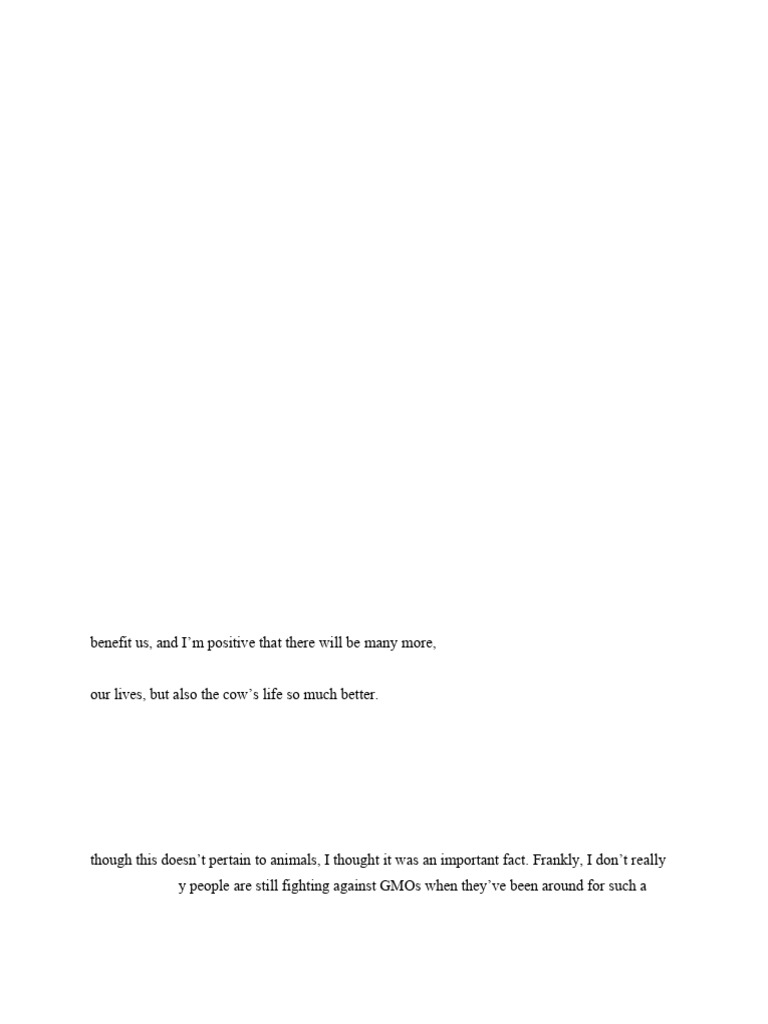 benefit us, and I'm positive that there will be many more,

our lives, but also the cow's life so much better.

though this doesn't pertain to animals, I thought it was an important fact. Frankly, I don't really

y people are still fighting against GMOs when they've been around for such a